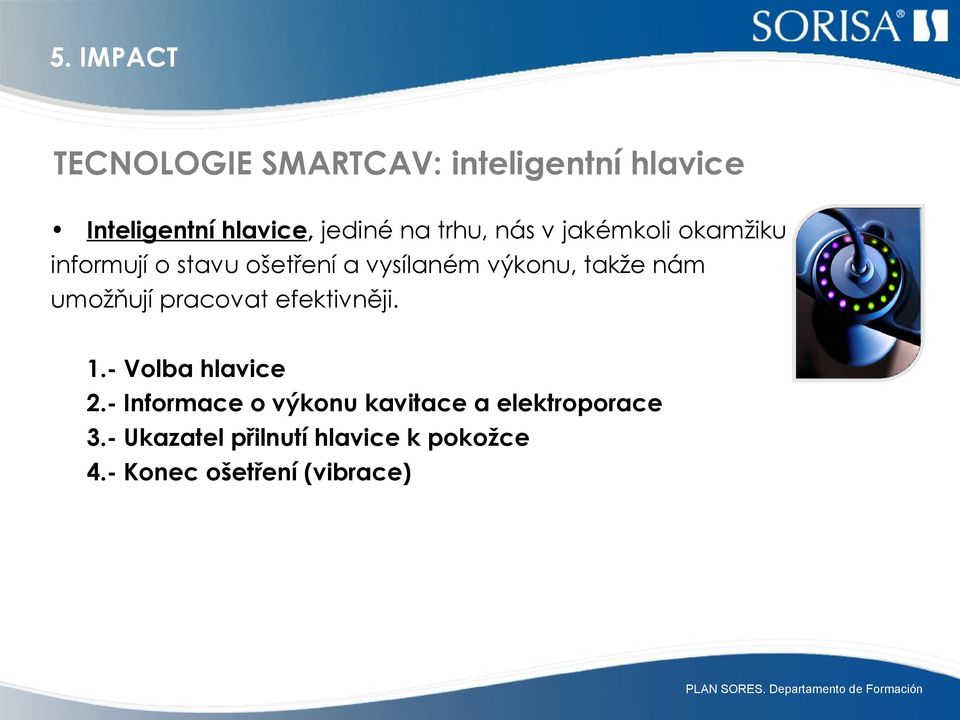 5. IMPACT

SORISA®

TECNOLOGIE SMARTCAV: inteligentní hlavice

• Inteligentní hlavice, jediné na trhu, nás v jakémkoli okamžiku informují o stavu ošetření a vysílaném výkonu, takže nám umožňují pracovat efektivněji.

1.- Volba hlavice
2.- Informace o výkonu kavitace a elektroporace
3.- Ukazatel přilnutí hlavice k pokožce
4.- Konec ošetření (vibrace)

PLAN SORES. Departamento de Formación